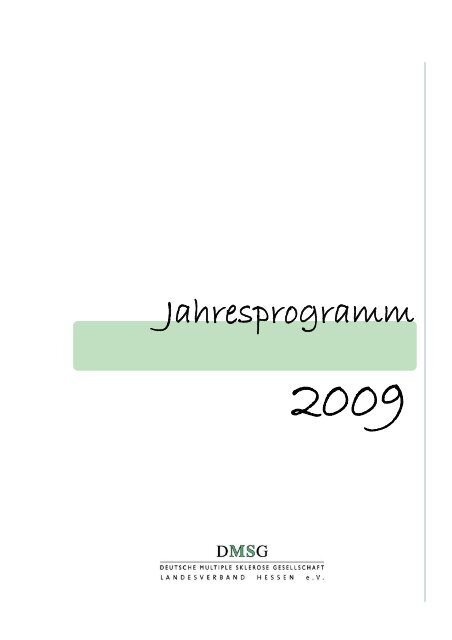 Jahresprogramm

2009

DMSG
DEUTSCHE MULTIPLE SKLEROSE GESELLSCHAFT
LANDESVERBAND HESSEN e.V.